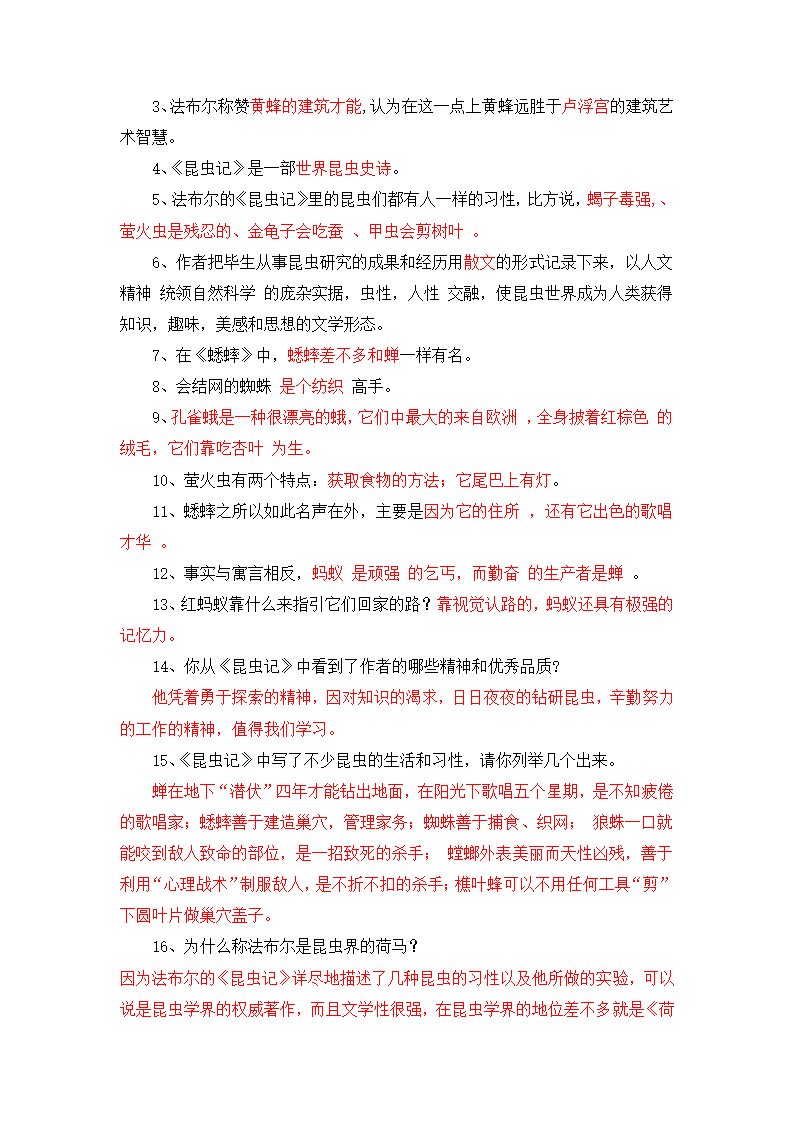 3、法布尔称赞黄蜂的建筑才能,认为在这一点上黄蜂远胜于卢浮宫的建筑艺术智慧。

4、《昆虫记》是一部世界昆虫史诗。

5、法布尔的《昆虫记》里的昆虫们都有人一样的习性，比方说，蝎子毒强,、萤火虫是残忍的、金龟子会吃蚕 、甲虫会剪树叶 。

6、作者把毕生从事昆虫研究的成果和经历用散文的形式记录下来，以人文精神 统领自然科学 的庞杂实据，虫性，人性 交融，使昆虫世界成为人类获得知识，趣味，美感和思想的文学形态。

7、在《蟋蟀》中，蟋蟀差不多和蝉一样有名。

8、会结网的蜘蛛 是个纺织 高手。

9、孔雀蛾是一种很漂亮的蛾,它们中最大的来自欧洲 ,全身披着红棕色 的绒毛，它们靠吃杏叶 为生。

10、萤火虫有两个特点：获取食物的方法；它尾巴上有灯。

11、蟋蟀之所以如此名声在外，主要是因为它的住所 ，还有它出色的歌唱才华 。

12、事实与寓言相反，蚂蚁 是顽强 的乞丐，而勤奋 的生产者是蝉 。

13、红蚂蚁靠什么来指引它们回家的路？靠视觉认路的，蚂蚁还具有极强的记忆力。

14、你从《昆虫记》中看到了作者的哪些精神和优秀品质?

他凭着勇于探索的精神，因对知识的渴求，日日夜夜的钻研昆虫，辛勤努力的工作的精神，值得我们学习。

15、《昆虫记》中写了不少昆虫的生活和习性，请你列举几个出来。

蝉在地下“潜伏”四年才能钻出地面，在阳光下歌唱五个星期，是不知疲倦的歌唱家；蟋蟀善于建造巢穴，管理家务；蜘蛛善于捕食、织网； 狼蛛一口就能咬到敌人致命的部位，是一招致死的杀手； 螳螂外表美丽而天性凶残，善于利用“心理战术”制服敌人，是不折不扣的杀手；樵叶蜂可以不用任何工具“剪”下圆叶片做巢穴盖子。

16、为什么称法布尔是昆虫界的荷马？

因为法布尔的《昆虫记》详尽地描述了几种昆虫的习性以及他所做的实验，可以说是昆虫学界的权威著作，而且文学性很强，在昆虫学界的地位差不多就是《荷